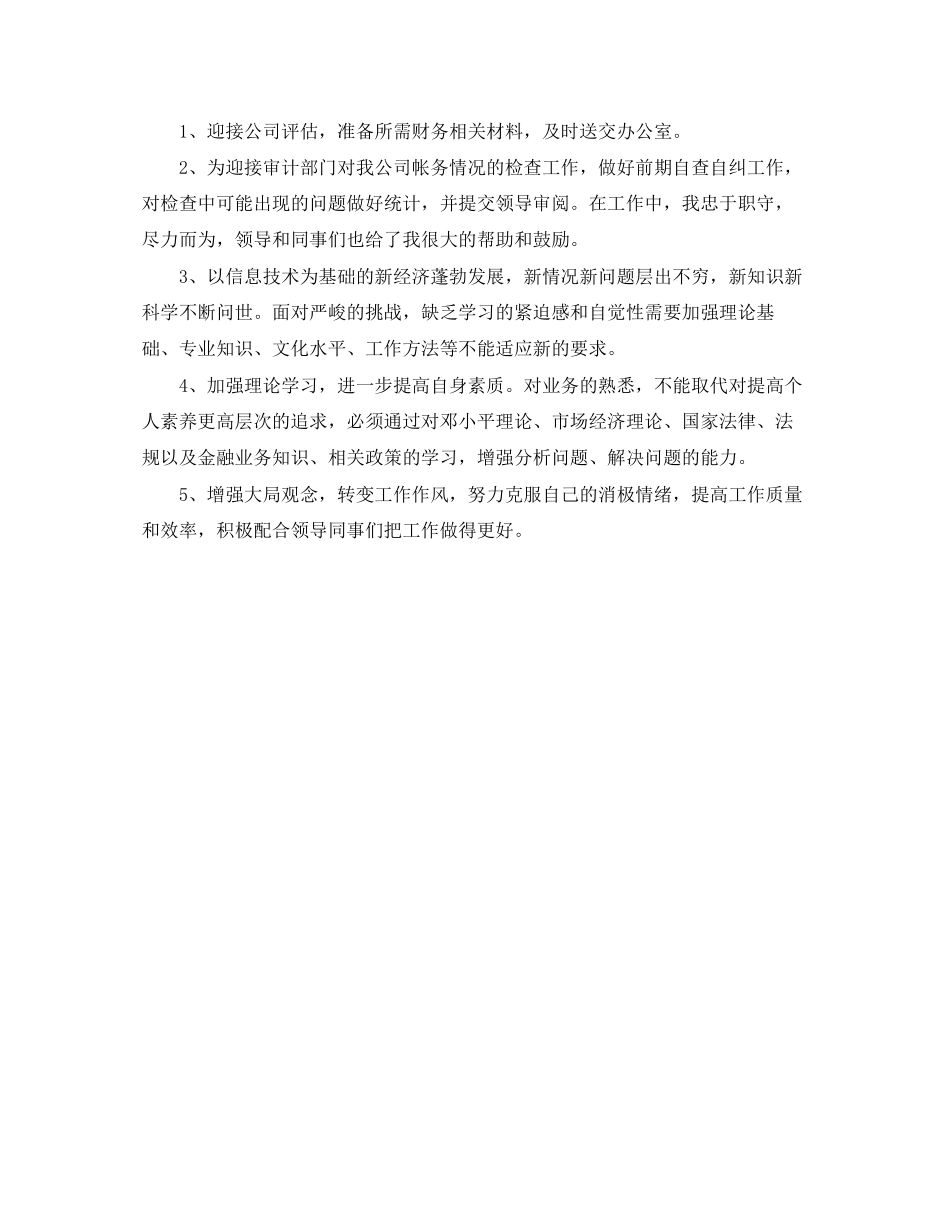 1、迎接公司评估，准备所需财务相关材料，及时送交办公室。

2、为迎接审计部门对我公司帐务情况的检查工作，做好前期自查自纠工作，对检查中可能出现的问题做好统计，并提交领导审阅。在工作中，我忠于职守，尽力而为，领导和同事们也给了我很大的帮助和鼓励。

3、以信息技术为基础的新经济蓬勃发展，新情况新问题层出不穷，新知识新科学不断问世。面对严峻的挑战，缺乏学习的紧迫感和自觉性需要加强理论基础、专业知识、文化水平、工作方法等不能适应新的要求。

4、加强理论学习，进一步提高自身素质。对业务的熟悉，不能取代对提高个人素养更高层次的追求，必须通过对邓小平理论、市场经济理论、国家法律、法规以及金融业务知识、相关政策的学习，增强分析问题、解决问题的能力。

5、增强大局观念，转变工作作风，努力克服自己的消极情绪，提高工作质量和效率，积极配合领导同事们把工作做得更好。